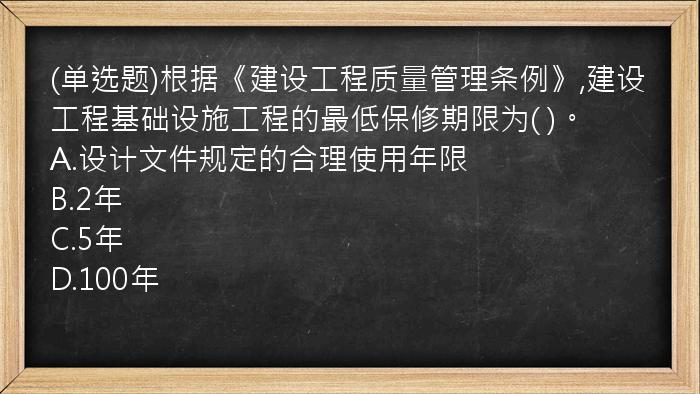 (单选题)根据《建设工程质量管理条例》,建设工程基础设施工程的最低保修期限为( )。
A.设计文件规定的合理使用年限
B.2年
C.5年
D.100年